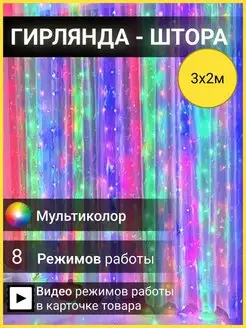 ГИРЛЯНДА - ШТОРА

3х2м

Мультиколор

8 Режимов работы

Видео режимов работы в карточке товара